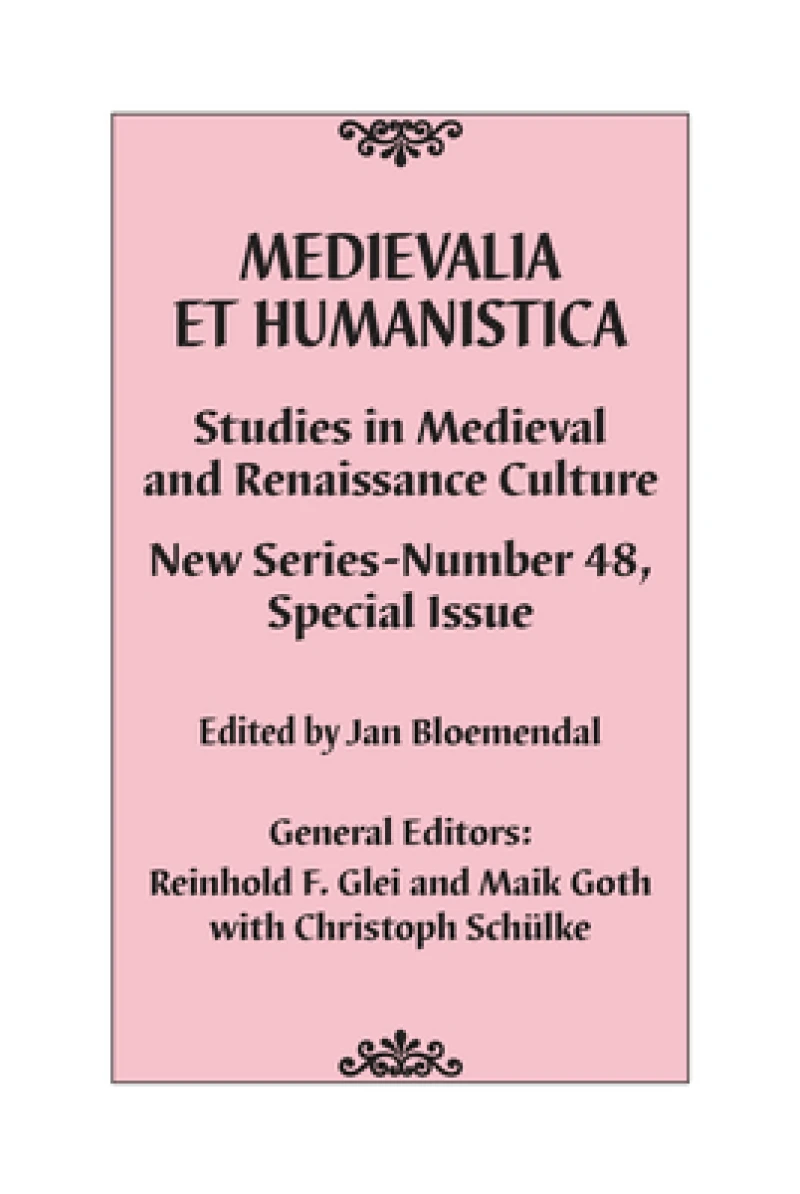 MEDIEVALIA ET HUMANISTICA

Studies in Medieval and Renaissance Culture

New Series-Number 48, Special Issue

Edited by Jan Bloemendal

General Editors:
Reinhold F. Glei and Maik Goth
with Christoph Schülke